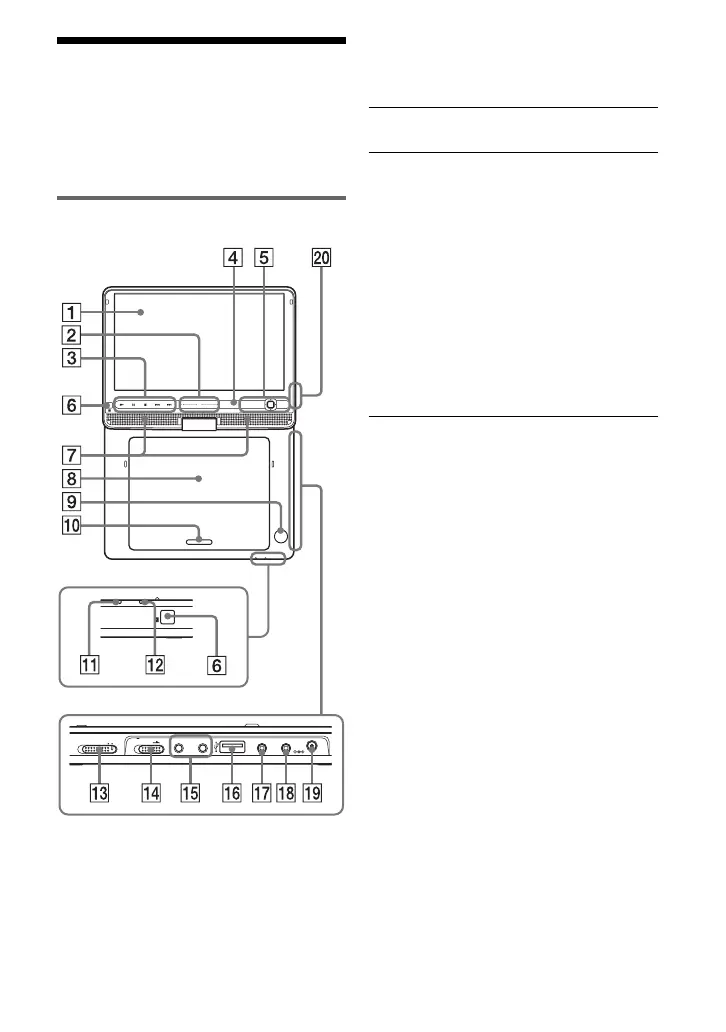 4
5
20
1
2
3
6
7
8
9
10
11
12
6
13
14
15
16
17
18
19